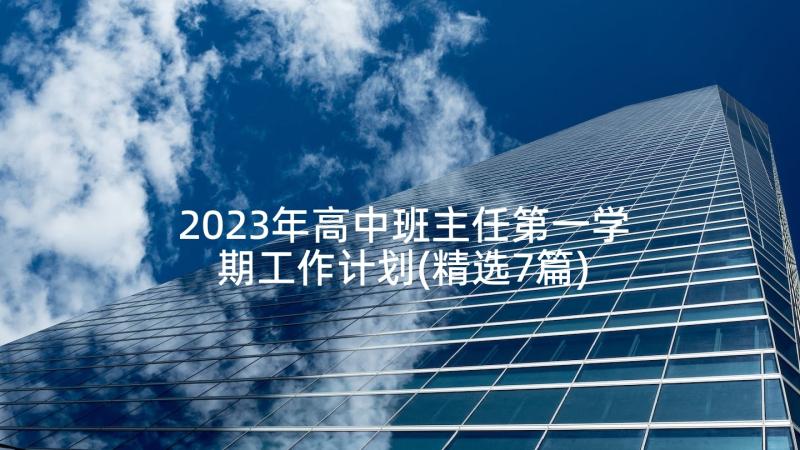 2023年高中班主任第一学期工作计划(精选7篇)